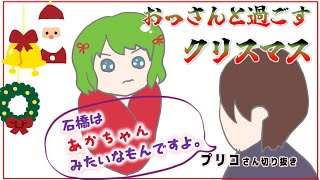 おっさんと過ごす
クリスマス

石橋は
あかちゃん
みたいなもんですよ。

プリコさん切り抜き